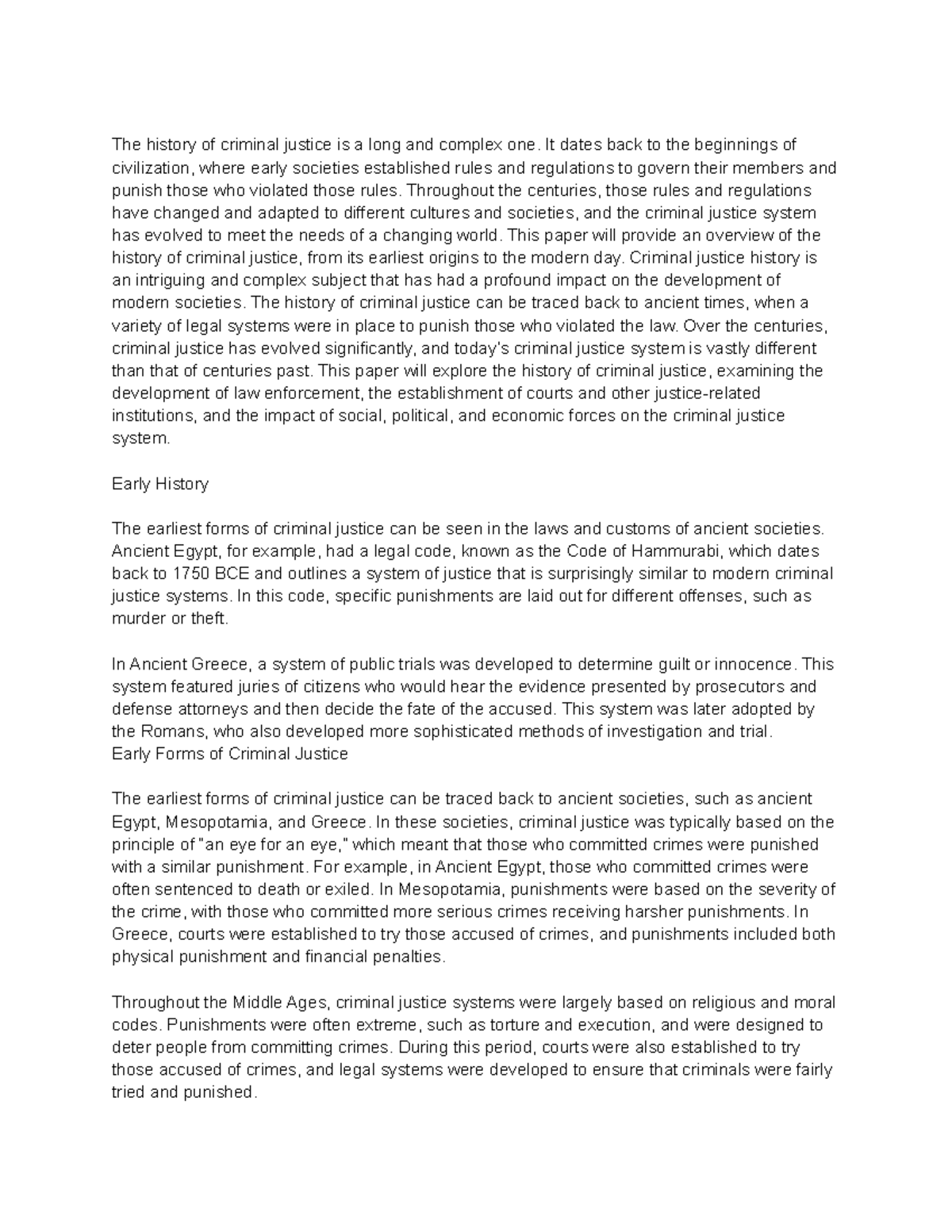 The history of criminal justice is a long and complex one. It dates back to the beginnings of civilization, where early societies established rules and regulations to govern their members and punish those who violated those rules. Throughout the centuries, those rules and regulations have changed and adapted to different cultures and societies, and the criminal justice system has evolved to meet the needs of a changing world. This paper will provide an overview of the history of criminal justice, from its earliest origins to the modern day. Criminal justice history is an intriguing and complex subject that has had a profound impact on the development of modern societies. The history of criminal justice can be traced back to ancient times, when a variety of legal systems were in place to punish those who violated the law. Over the centuries, criminal justice has evolved significantly, and today's criminal justice system is vastly different than that of centuries past. This paper will explore the history of criminal justice, examining the development of law enforcement, the establishment of courts and other justice-related institutions, and the impact of social, political, and economic forces on the criminal justice system.

Early History

The earliest forms of criminal justice can be seen in the laws and customs of ancient societies. Ancient Egypt, for example, had a legal code, known as the Code of Hammurabi, which dates back to 1750 BCE and outlines a system of justice that is surprisingly similar to modern criminal justice systems. In this code, specific punishments are laid out for different offenses, such as murder or theft.

In Ancient Greece, a system of public trials was developed to determine guilt or innocence. This system featured juries of citizens who would hear the evidence presented by prosecutors and defense attorneys and then decide the fate of the accused. This system was later adopted by the Romans, who also developed more sophisticated methods of investigation and trial.
Early Forms of Criminal Justice

The earliest forms of criminal justice can be traced back to ancient societies, such as ancient Egypt, Mesopotamia, and Greece. In these societies, criminal justice was typically based on the principle of "an eye for an eye," which meant that those who committed crimes were punished with a similar punishment. For example, in Ancient Egypt, those who committed crimes were often sentenced to death or exiled. In Mesopotamia, punishments were based on the severity of the crime, with those who committed more serious crimes receiving harsher punishments. In Greece, courts were established to try those accused of crimes, and punishments included both physical punishment and financial penalties.

Throughout the Middle Ages, criminal justice systems were largely based on religious and moral codes. Punishments were often extreme, such as torture and execution, and were designed to deter people from committing crimes. During this period, courts were also established to try those accused of crimes, and legal systems were developed to ensure that criminals were fairly tried and punished.